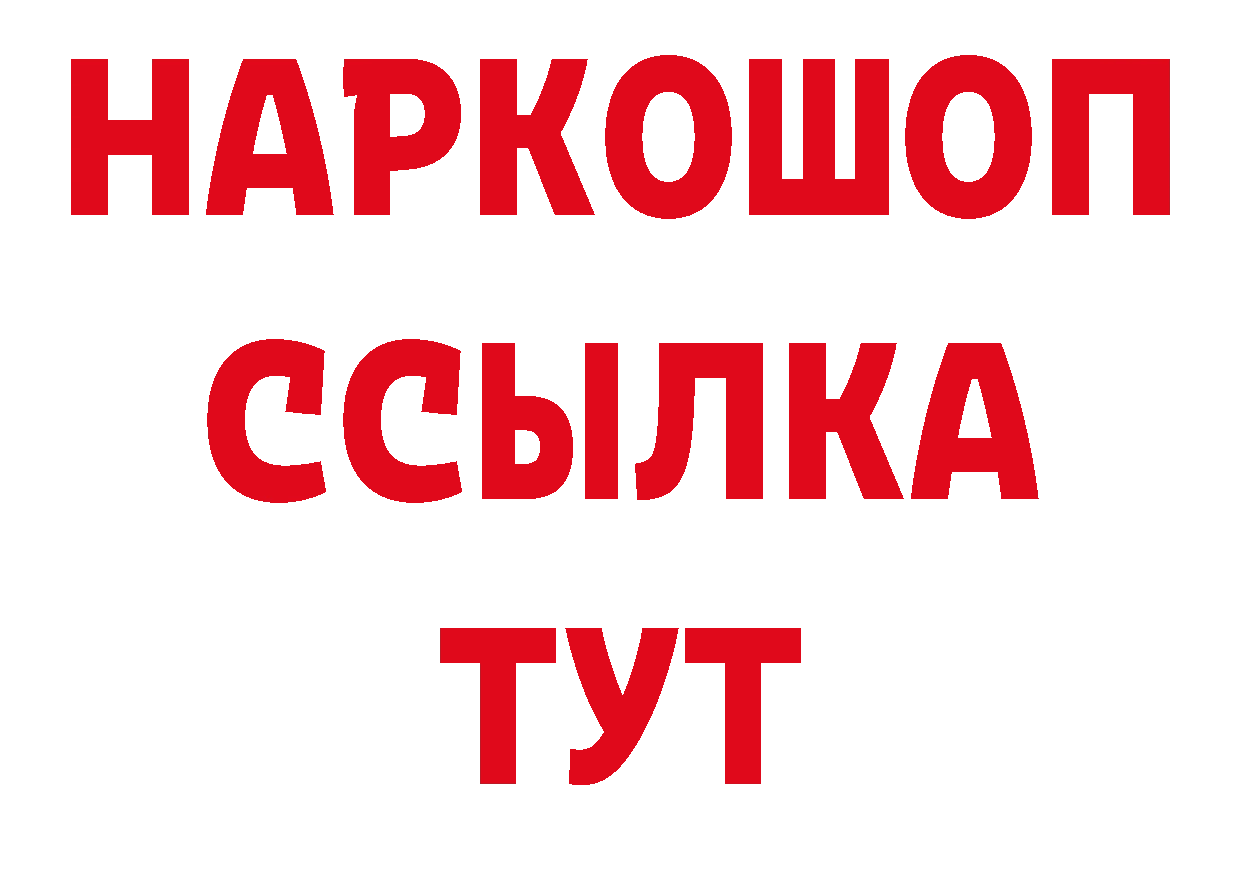 НАРКОШОП
ССЫЛКА
ТУТ